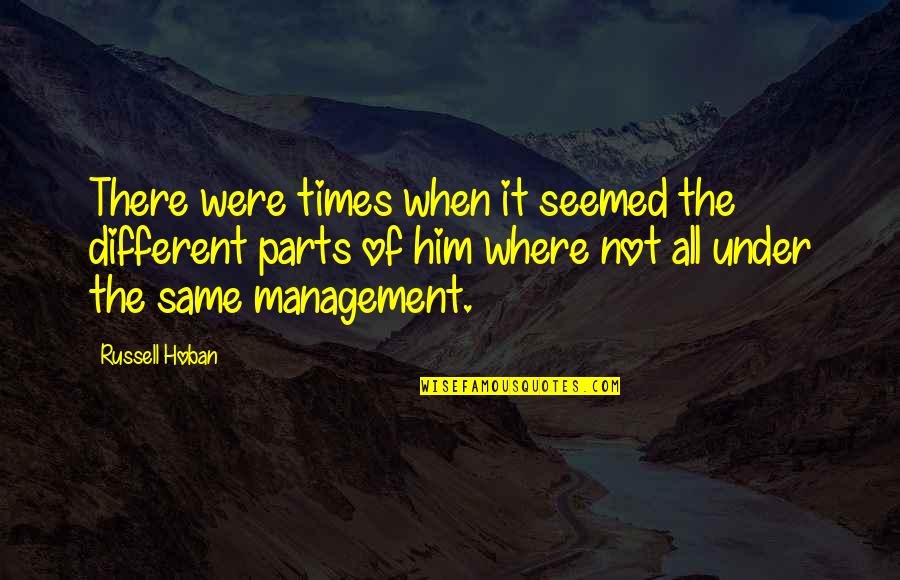 There were times when it seemed the different parts of him where not all under the same management.

Russell Hoban

WISEFAMOUSQUOTES.COM